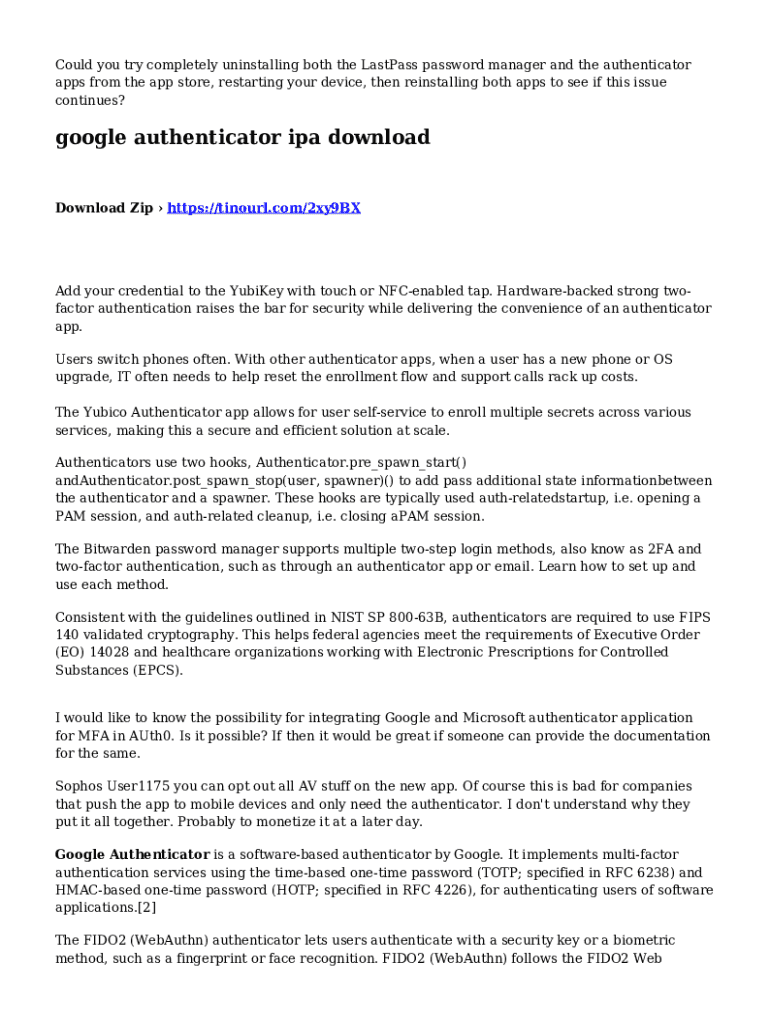 Could you try completely uninstalling both the LastPass password manager and the authenticator apps from the app store, restarting your device, then reinstalling both apps to see if this issue continues?

google authenticator ipa download

Download Zip › https://tinourl.com/2xy9BX

Add your credential to the YubiKey with touch or NFC-enabled tap. Hardware-backed strong two-factor authentication raises the bar for security while delivering the convenience of an authenticator app.

Users switch phones often. With other authenticator apps, when a user has a new phone or OS upgrade, IT often needs to help reset the enrollment flow and support calls rack up costs.

The Yubico Authenticator app allows for user self-service to enroll multiple secrets across various services, making this a secure and efficient solution at scale.

Authenticators use two hooks, Authenticator.pre_spawn_start() andAuthenticator.post_spawn_stop(user, spawner)() to add pass additional state informationbetween the authenticator and a spawner. These hooks are typically used auth-relatedstartup, i.e. opening a PAM session, and auth-related cleanup, i.e. closing aPAM session.

The Bitwarden password manager supports multiple two-step login methods, also know as 2FA and two-factor authentication, such as through an authenticator app or email. Learn how to set up and use each method.

Consistent with the guidelines outlined in NIST SP 800-63B, authenticators are required to use FIPS 140 validated cryptography. This helps federal agencies meet the requirements of Executive Order (EO) 14028 and healthcare organizations working with Electronic Prescriptions for Controlled Substances (EPCS).

I would like to know the possibility for integrating Google and Microsoft authenticator application for MFA in AUth0. Is it possible? If then it would be great if someone can provide the documentation for the same.

Sophos User1175 you can opt out all AV stuff on the new app. Of course this is bad for companies that push the app to mobile devices and only need the authenticator. I don't understand why they put it all together. Probably to monetize it at a later day.

Google Authenticator is a software-based authenticator by Google. It implements multi-factor authentication services using the time-based one-time password (TOTP; specified in RFC 6238) and HMAC-based one-time password (HOTP; specified in RFC 4226), for authenticating users of software applications.[2]

The FIDO2 (WebAuthn) authenticator lets users authenticate with a security key or a biometric method, such as a fingerprint or face recognition. FIDO2 (WebAuthn) follows the FIDO2 Web